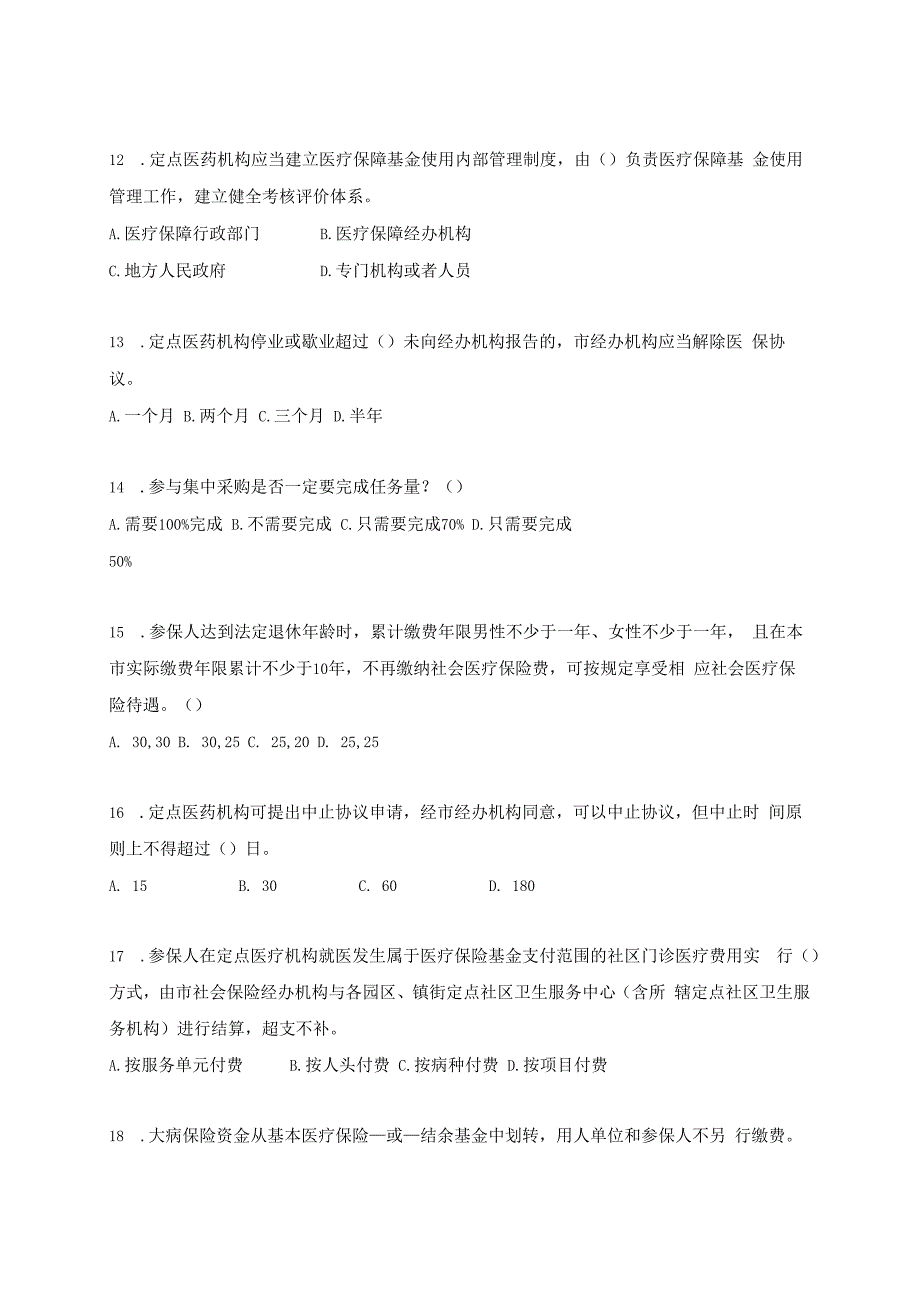 12 .定点医药机构应当建立医疗保障基金使用内部管理制度，由（）负责医疗保障基 金使用管理工作，建立健全考核评价体系。

A.医疗保障行政部门　　B.医疗保障经办机构

C.地方人民政府　　D.专门机构或者人员

13 .定点医药机构停业或歇业超过（）未向经办机构报告的，市经办机构应当解除医 保协议。

A.一个月 B.两个月 C.三个月 D.半年

14 .参与集中采购是否一定要完成任务量？（）

A.需要100%完成 B.不需要完成 C.只需要完成70% D.只需要完成

50%

15 .参保人达到法定退休年龄时，累计缴费年限男性不少于一年、女性不少于一年， 且在本市实际缴费年限累计不少于10年，不再缴纳社会医疗保险费，可按规定享受相 应社会医疗保险待遇。（）

A. 30,30 B. 30,25 C. 25,20 D. 25,25

16 .定点医药机构可提出中止协议申请，经市经办机构同意，可以中止协议，但中止时 间原则上不得超过（）日。

A. 15　　B. 30　　C. 60　　D. 180

17 .参保人在定点医疗机构就医发生属于医疗保险基金支付范围的社区门诊医疗费用实 行（）方式，由市社会保险经办机构与各园区、镇街定点社区卫生服务中心（含所 辖定点社区卫生服务机构）进行结算，超支不补。

A.按服务单元付费　　B.按人头付费 C.按病种付费 D.按项目付费

18 .大病保险资金从基本医疗保险—或—结余基金中划转，用人单位和参保人不另 行缴费。